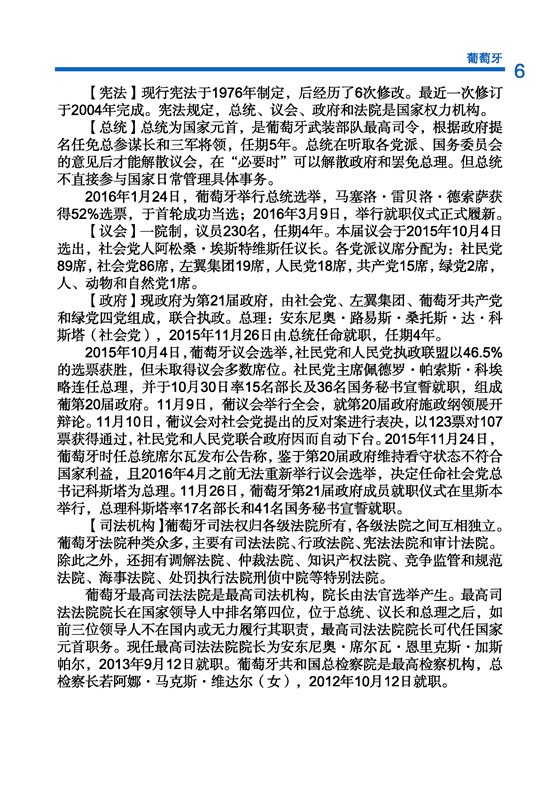 葡萄牙

6

【宪法】现行宪法于1976年制定，后经历了6次修改。最近一次修订于2004年完成。宪法规定，总统、议会、政府和法院是国家权力机构。

【总统】总统为国家元首，是葡萄牙武装部队最高司令，根据政府提名任免总参谋长和三军将领，任期5年。总统在听取各党派、国务委员会的意见后才能解散议会，在“必要时”可以解散政府和罢免总理。但总统不直接参与国家日常管理具体事务。

2016年1月24日，葡萄牙举行总统选举，马塞洛·雷贝洛·德索萨获得52%选票，于首轮成功当选；2016年3月9日，举行就职仪式正式履新。

【议会】一院制，议员230名，任期4年。本届议会于2015年10月4日选出，社会党人阿松桑·埃斯特维斯任议长。各党派议席分配为：社民党89席，社会党86席，左翼集团19席，人民党18席，共产党15席，绿党2席，人、动物和自然党1席。

【政府】现政府为第21届政府，由社会党、左翼集团、葡萄牙共产党和绿党四党组成，联合执政。总理：安东尼奥·路易斯·桑托斯·达·科斯塔（社会党），2015年11月26日由总统任命就职，任期4年。

2015年10月4日，葡萄牙议会选举，社民党和人民党执政联盟以46.5%的选票获胜，但未取得议会多数席位。社民党主席佩德罗·帕索斯·科埃略连任总理，并于10月30日率15名部长及36名国务秘书宣誓就职，组成葡第20届政府。11月9日，葡议会举行全会，就第20届政府施政纲领展开辩论。11月10日，葡议会对社会党提出的反对案进行表决，以123票对107票获得通过，社民党和人民党联合政府因而自动下台。2015年11月24日，葡萄牙时任总统席尔瓦发布公告称，鉴于第20届政府维持看守状态不符合国家利益，且2016年4月之前无法重新举行议会选举，决定任命社会党总书记科斯塔为总理。11月26日，葡萄牙第21届政府成员就职仪式在里斯本举行，总理科斯塔率17名部长和41名国务秘书宣誓就职。

【司法机构】葡萄牙司法权归各级法院所有，各级法院之间互相独立。葡萄牙法院种类众多，主要有司法法院、行政法院、宪法法院和审计法院。除此之外，还拥有调解法院、仲裁法院、知识产权法院、竞争监管和规范法院、海事法院、处罚执行法院刑侦中院等特别法院。

葡萄牙最高司法法院是最高司法机构，院长由法官选举产生。最高司法法院院长在国家领导人中排名第四位，位于总统、议长和总理之后，如前三位领导人不在国内或无力履行其职责，最高司法法院院长可代任国家元首职务。现任最高司法法院院长为安东尼奥·席尔瓦·恩里克斯·加斯帕尔，2013年9月12日就职。葡萄牙共和国总检察院是最高检察机构，总检察长若阿娜·马克斯·维达尔（女），2012年10月12日就职。